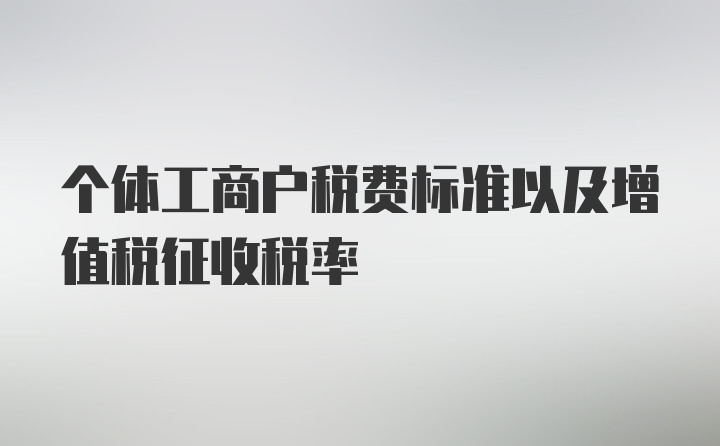 个体工商户税费标准以及增值税征收税率